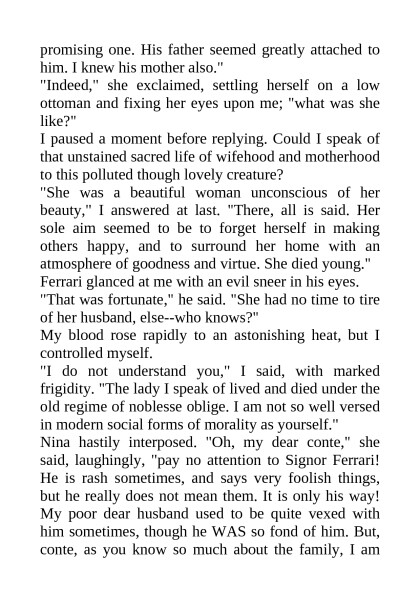 promising one. His father seemed greatly attached to him. I knew his mother also."
"Indeed," she exclaimed, settling herself on a low ottoman and fixing her eyes upon me; "what was she like?"
I paused a moment before replying. Could I speak of that unstained sacred life of wifehood and motherhood to this polluted though lovely creature?
"She was a beautiful woman unconscious of her beauty," I answered at last. "There, all is said. Her sole aim seemed to be to forget herself in making others happy, and to surround her home with an atmosphere of goodness and virtue. She died young."
Ferrari glanced at me with an evil sneer in his eyes.
"That was fortunate," he said. "She had no time to tire of her husband, else--who knows?"
My blood rose rapidly to an astonishing heat, but I controlled myself.
"I do not understand you," I said, with marked frigidity. "The lady I speak of lived and died under the old regime of noblesse oblige. I am not so well versed in modern social forms of morality as yourself."
Nina hastily interposed. "Oh, my dear conte," she said, laughingly, "pay no attention to Signor Ferrari! He is rash sometimes, and says very foolish things, but he really does not mean them. It is only his way! My poor dear husband used to be quite vexed with him sometimes, though he WAS so fond of him. But, conte, as you know so much about the family, I am